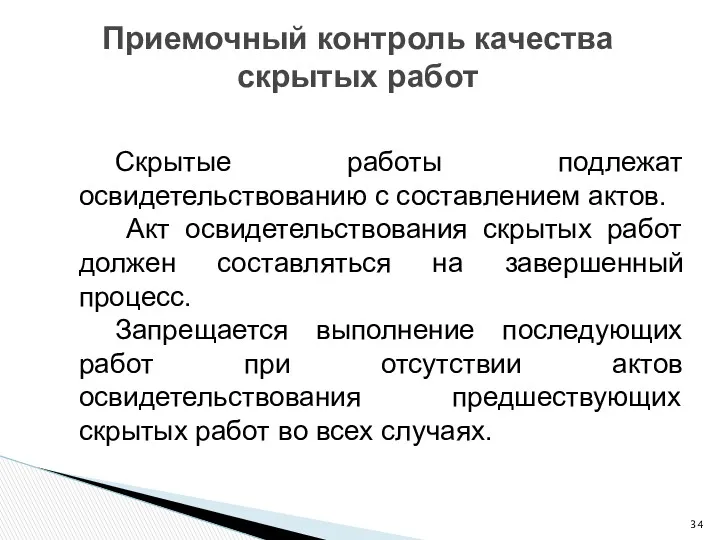 Приемочный контроль качества скрытых работ

Скрытые работы подлежат освидетельствованию с составлением актов.

Акт освидетельствования скрытых работ должен составляться на завершенный процесс.

Запрещается выполнение последующих работ при отсутствии актов освидетельствования предшествующих скрытых работ во всех случаях.

34